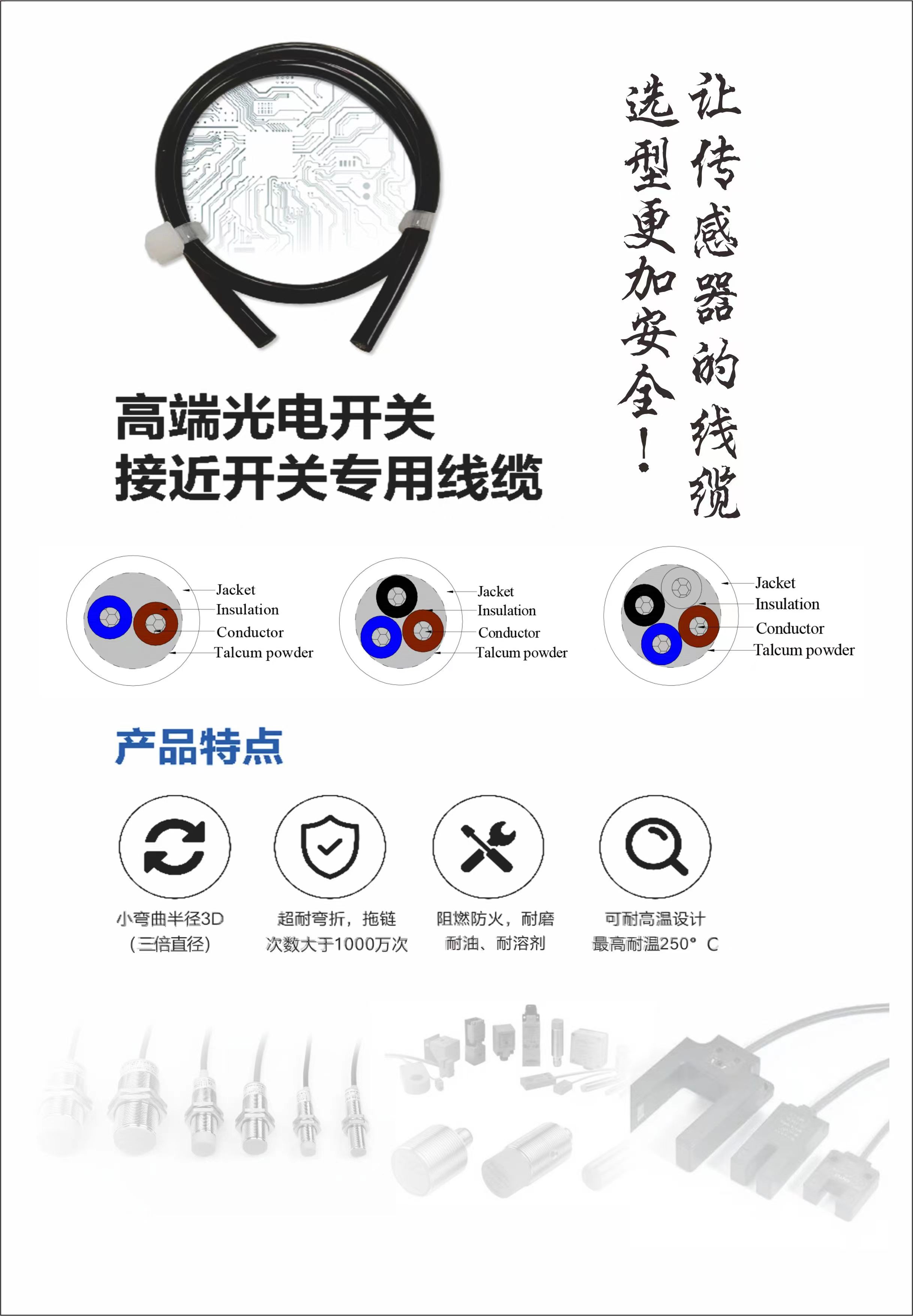 让传感器的线缆
选型更加安全！

高端光电开关
接近开关专用线缆

Jacket
Insulation
Conductor
Talcum powder

Jacket
Insulation
Conductor
Talcum powder

Jacket
Insulation
Conductor
Talcum powder

产品特点

小弯曲半径3D
(三倍直径)

超耐弯折，拖链
次数大于1000万次

阻燃防火，耐磨
耐油、耐溶剂

可耐高温设计
最高耐温250° C